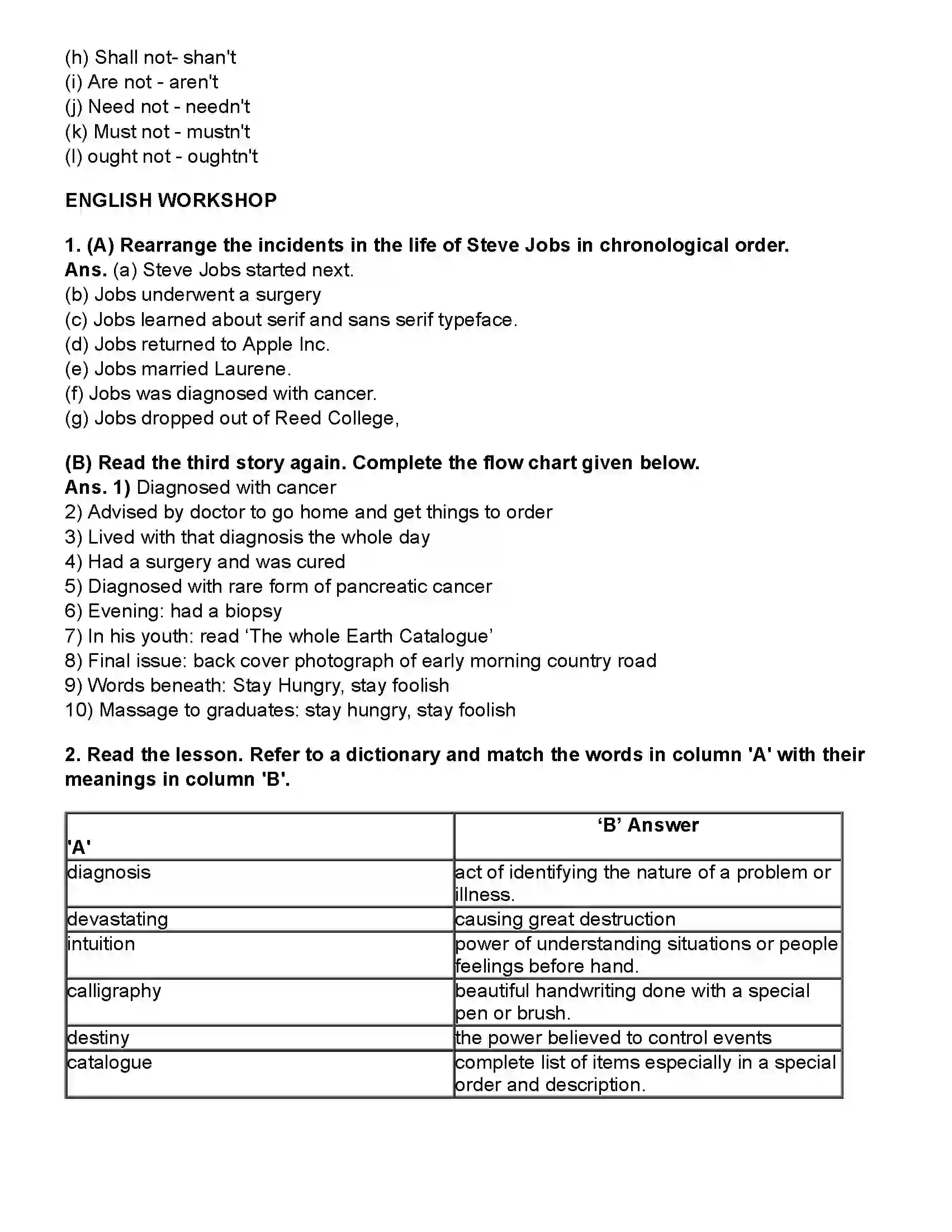 (h) Shall not- shan't
(i) Are not - aren't
(j) Need not - needn't
(k) Must not - mustn't
(l) ought not - oughtn't

ENGLISH WORKSHOP

1. (A) Rearrange the incidents in the life of Steve Jobs in chronological order.
Ans. (a) Steve Jobs started next.
(b) Jobs underwent a surgery
(c) Jobs learned about serif and sans serif typeface.
(d) Jobs returned to Apple Inc.
(e) Jobs married Laurene.
(f) Jobs was diagnosed with cancer.
(g) Jobs dropped out of Reed College,

(B) Read the third story again. Complete the flow chart given below.
Ans. 1) Diagnosed with cancer
2) Advised by doctor to go home and get things to order
3) Lived with that diagnosis the whole day
4) Had a surgery and was cured
5) Diagnosed with rare form of pancreatic cancer
6) Evening: had a biopsy
7) In his youth: read 'The whole Earth Catalogue'
8) Final issue: back cover photograph of early morning country road
9) Words beneath: Stay Hungry, stay foolish
10) Massage to graduates: stay hungry, stay foolish

2. Read the lesson. Refer to a dictionary and match the words in column 'A' with their meanings in column 'B'.

| 'A' | 'B' Answer |
|---|---|
| diagnosis | act of identifying the nature of a problem or illness. |
| devastating | causing great destruction |
| intuition | power of understanding situations or people feelings before hand. |
| calligraphy | beautiful handwriting done with a special pen or brush. |
| destiny | the power believed to control events |
| catalogue | complete list of items especially in a special order and description. |